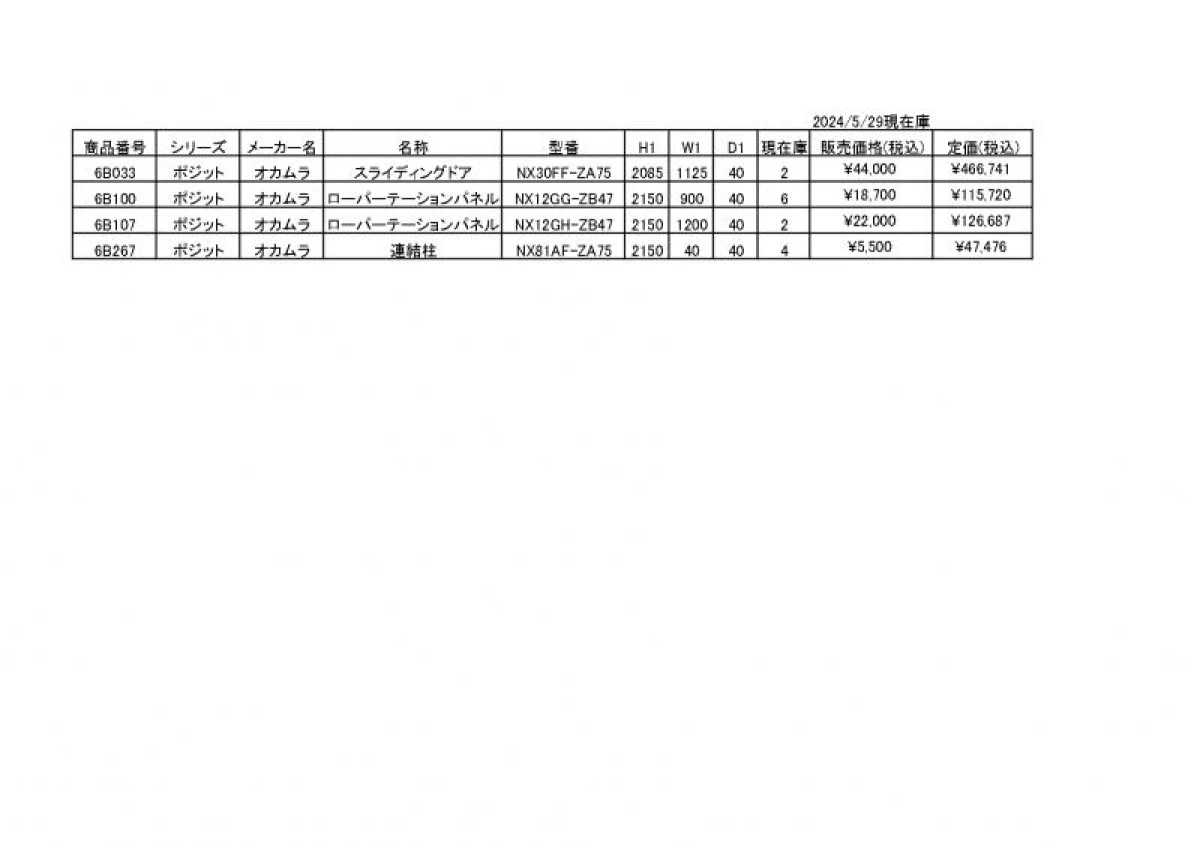 2024/5/29現在庫

| 商品番号 | シリーズ | メーカー名 | 名称 | 型番 | H1 | W1 | D1 | 現在庫 | 販売価格(税込) | 定価(税込) |
|---|---|---|---|---|---|---|---|---|---|---|
| 6B033 | ポジット | オカムラ | スライディングドア | NX30FF-ZA75 | 2085 | 1125 | 40 | 2 | ¥44,000 | ¥466,741 |
| 6B100 | ポジット | オカムラ | ローパーテーションパネル | NX12GG-ZB47 | 2150 | 900 | 40 | 6 | ¥18,700 | ¥115,720 |
| 6B107 | ポジット | オカムラ | ローパーテーションパネル | NX12GH-ZB47 | 2150 | 1200 | 40 | 2 | ¥22,000 | ¥126,687 |
| 6B267 | ポジット | オカムラ | 連結柱 | NX81AF-ZA75 | 2150 | 40 | 40 | 4 | ¥5,500 | ¥47,476 |